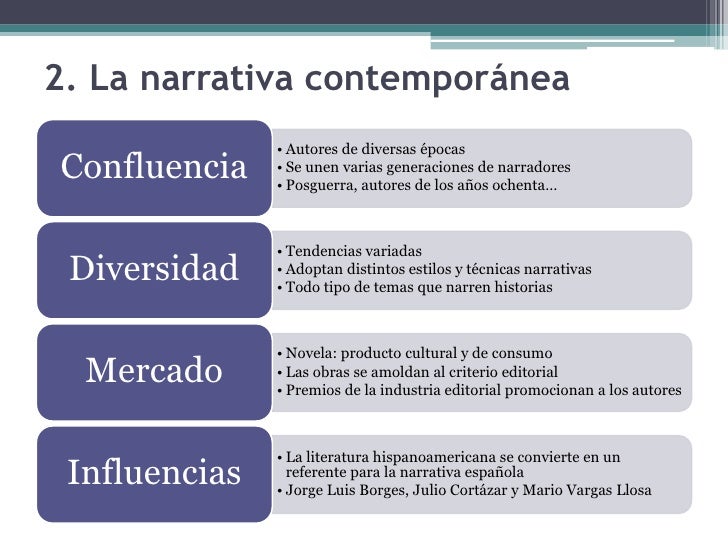 2. La narrativa contemporánea

Confluencia
• Autores de diversas épocas
• Se unen varias generaciones de narradores
• Posguerra, autores de los años ochenta…

Diversidad
• Tendencias variadas
• Adoptan distintos estilos y técnicas narrativas
• Todo tipo de temas que narren historias

Mercado
• Novela: producto cultural y de consumo
• Las obras se amoldan al criterio editorial
• Premios de la industria editorial promocionan a los autores

Influencias
• La literatura hispanoamericana se convierte en un referente para la narrativa española
• Jorge Luis Borges, Julio Cortázar y Mario Vargas Llosa